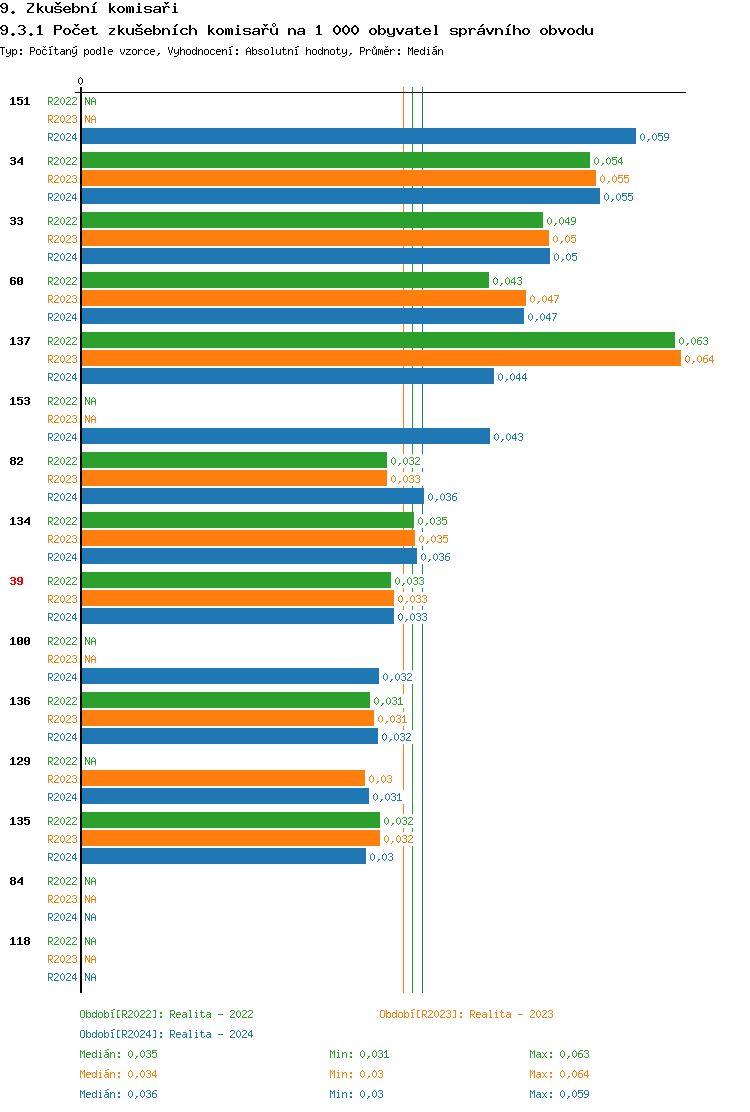 9. Zkušební komisaři

9.3.1 Počet zkušebních komisařů na 1 000 obyvatel správního obvodu

Typ: Počítaný podle vzorce, Vyhodnocení: Absolutní hodnoty, Průměr: Medián

0

151 R2022 NA
R2023 NA
R2024 0,059

34 R2022 0,054
R2023 0,055
R2024 0,055

33 R2022 0,049
R2023 0,05
R2024 0,05

60 R2022 0,043
R2023 0,047
R2024 0,047

137 R2022 0,063
R2023 0,064
R2024 0,044

153 R2022 NA
R2023 NA
R2024 0,043

82 R2022 0,032
R2023 0,033
R2024 0,036

134 R2022 0,035
R2023 0,035
R2024 0,036

39 R2022 0,033
R2023 0,033
R2024 0,033

100 R2022 NA
R2023 NA
R2024 0,032

136 R2022 0,031
R2023 0,031
R2024 0,032

129 R2022 NA
R2023 0,03
R2024 0,031

135 R2022 0,032
R2023 0,032
R2024 0,03

84 R2022 NA
R2023 NA
R2024 NA

118 R2022 NA
R2023 NA
R2024 NA

Období[R2022]: Realita - 2022
Období[R2023]: Realita - 2023
Období[R2024]: Realita - 2024

Medián: 0,035 Min: 0,031 Max: 0,063
Medián: 0,034 Min: 0,03 Max: 0,064
Medián: 0,036 Min: 0,03 Max: 0,059